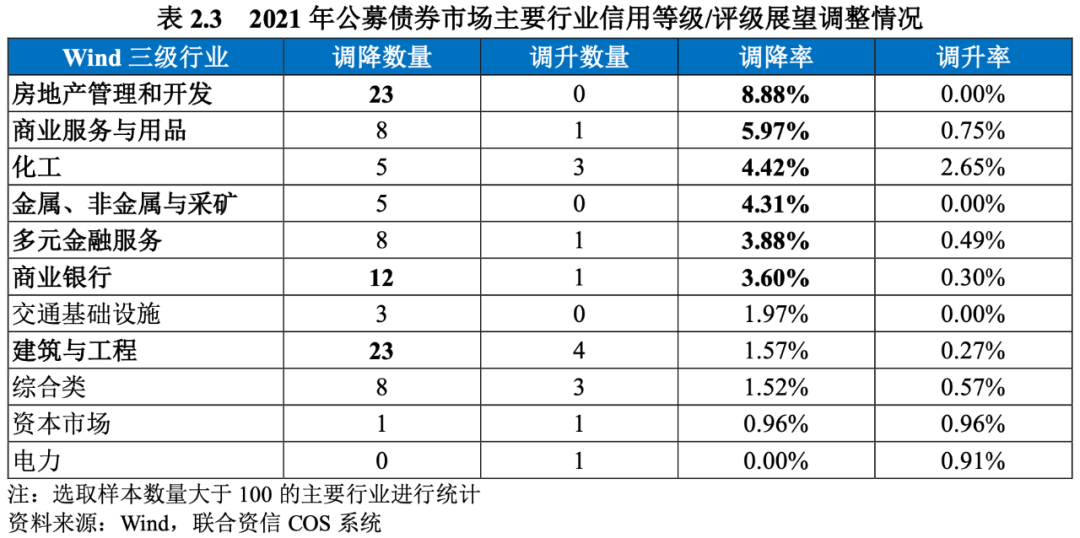 表 2.3　2021 年公募债券市场主要行业信用等级/评级展望调整情况

| Wind 三级行业 | 调降数量 | 调升数量 | 调降率 | 调升率 |
|---|---|---|---|---|
| 房地产管理和开发 | 23 | 0 | 8.88% | 0.00% |
| 商业服务与用品 | 8 | 1 | 5.97% | 0.75% |
| 化工 | 5 | 3 | 4.42% | 2.65% |
| 金属、非金属与采矿 | 5 | 0 | 4.31% | 0.00% |
| 多元金融服务 | 8 | 1 | 3.88% | 0.49% |
| 商业银行 | 12 | 1 | 3.60% | 0.30% |
| 交通基础设施 | 3 | 0 | 1.97% | 0.00% |
| 建筑与工程 | 23 | 4 | 1.57% | 0.27% |
| 综合类 | 8 | 3 | 1.52% | 0.57% |
| 资本市场 | 1 | 1 | 0.96% | 0.96% |
| 电力 | 0 | 1 | 0.00% | 0.91% |

注：选取样本数量大于 100 的主要行业进行统计
资料来源：Wind，联合资信 COS 系统